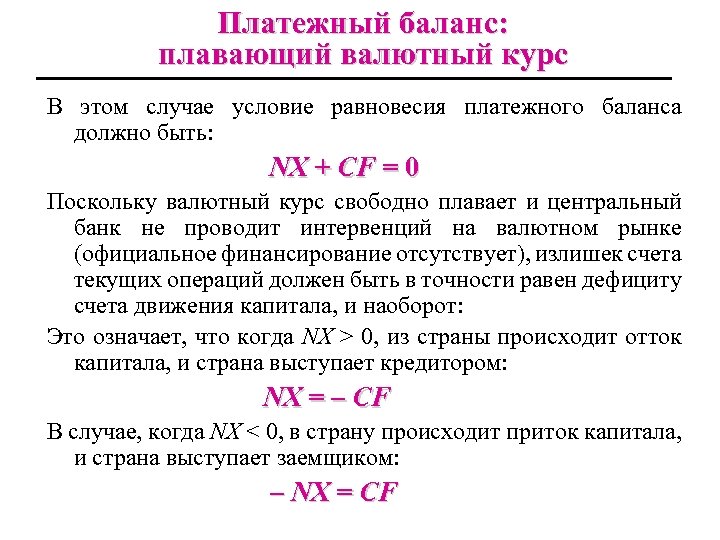 Платежный баланс:
плавающий валютный курс

В этом случае условие равновесия платежного баланса должно быть:

$NX + CF = 0$

Поскольку валютный курс свободно плавает и центральный банк не проводит интервенций на валютном рынке (официальное финансирование отсутствует), излишек счета текущих операций должен быть в точности равен дефициту счета движения капитала, и наоборот:

Это означает, что когда $NX > 0$, из страны происходит отток капитала, и страна выступает кредитором:

$NX = -CF$

В случае, когда $NX < 0$, в страну происходит приток капитала, и страна выступает заемщиком:

$-NX = CF$